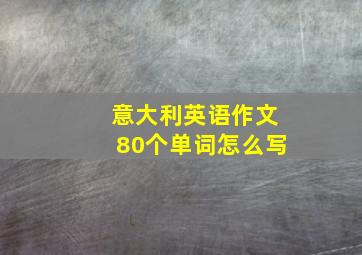 意大利英语作文
80个单词怎么写